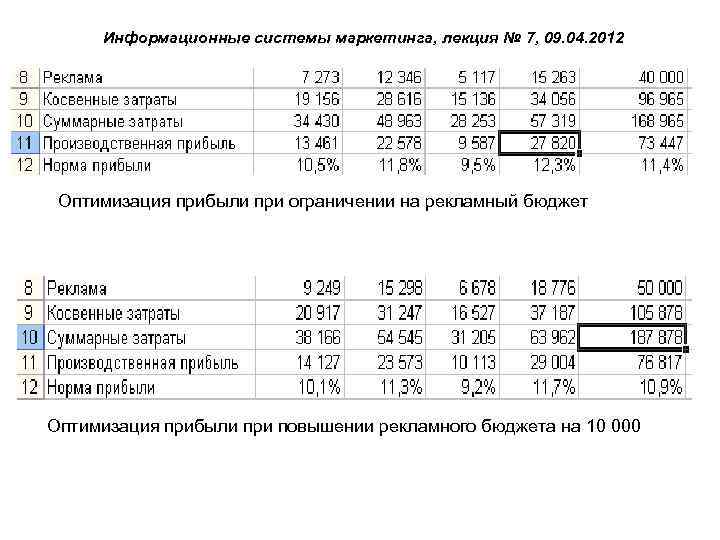 Информационные системы маркетинга, лекция № 7, 09.04.2012

| 8 | Реклама | 7 273 | 12 346 | 5 117 | 15 263 | 40 000 |
|---|---|---|---|---|---|---|
| 9 | Косвенные затраты | 19 156 | 28 616 | 15 136 | 34 056 | 96 965 |
| 10 | Суммарные затраты | 34 430 | 48 963 | 28 253 | 57 319 | 168 965 |
| 11 | Производственная прибыль | 13 461 | 22 578 | 9 587 | 27 820 | 73 447 |
| 12 | Норма прибыли | 10,5% | 11,8% | 9,5% | 12,3% | 11,4% |

Оптимизация прибыли при ограничении на рекламный бюджет

| 8 | Реклама | 9 249 | 15 298 | 6 678 | 18 776 | 50 000 |
|---|---|---|---|---|---|---|
| 9 | Косвенные затраты | 20 917 | 31 247 | 16 527 | 37 187 | 105 878 |
| 10 | Суммарные затраты | 38 166 | 54 545 | 31 205 | 63 962 | 187 878 |
| 11 | Производственная прибыль | 14 127 | 23 573 | 10 113 | 29 004 | 76 817 |
| 12 | Норма прибыли | 10,1% | 11,3% | 9,2% | 11,7% | 10,9% |

Оптимизация прибыли при повышении рекламного бюджета на 10 000